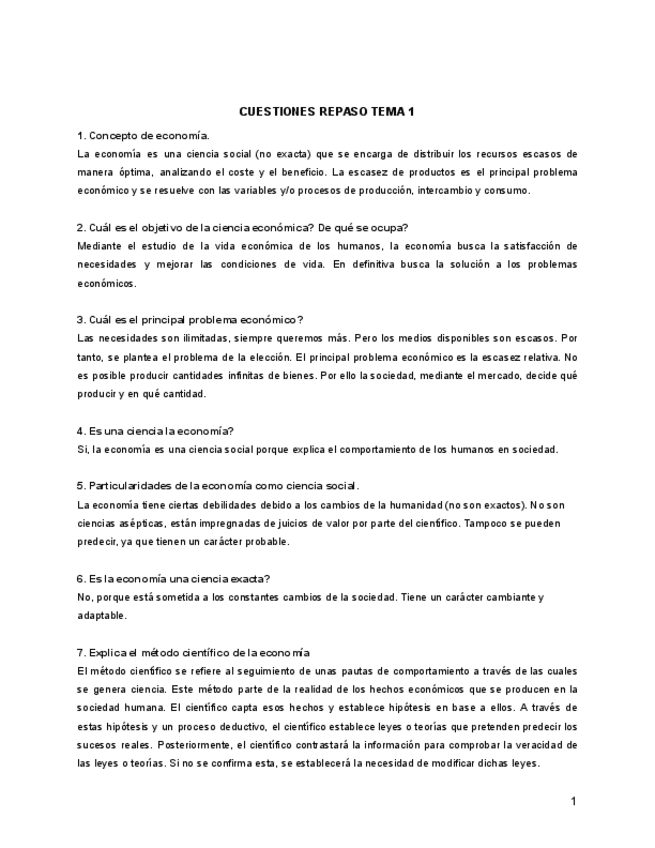 CUESTIONES REPASO TEMA 1

1. Concepto de economía.
La economía es una ciencia social (no exacta) que se encarga de distribuir los recursos escasos de manera óptima, analizando el coste y el beneficio. La escasez de productos es el principal problema económico y se resuelve con las variables y/o procesos de producción, intercambio y consumo.

2. Cuál es el objetivo de la ciencia económica? De qué se ocupa?
Mediante el estudio de la vida económica de los humanos, la economía busca la satisfacción de necesidades y mejorar las condiciones de vida. En definitiva busca la solución a los problemas económicos.

3. Cuál es el principal problema económico?
Las necesidades son ilimitadas, siempre queremos más. Pero los medios disponibles son escasos. Por tanto, se plantea el problema de la elección. El principal problema económico es la escasez relativa. No es posible producir cantidades infinitas de bienes. Por ello la sociedad, mediante el mercado, decide qué producir y en qué cantidad.

4. Es una ciencia la economía?
Si, la economía es una ciencia social porque explica el comportamiento de los humanos en sociedad.

5. Particularidades de la economía como ciencia social.
La economía tiene ciertas debilidades debido a los cambios de la humanidad (no son exactos). No son ciencias asépticas, están impregnadas de juicios de valor por parte del científico. Tampoco se pueden predecir, ya que tienen un carácter probable.

6. Es la economía una ciencia exacta?
No, porque está sometida a los constantes cambios de la sociedad. Tiene un carácter cambiante y adaptable.

7. Explica el método científico de la economía
El método científico se refiere al seguimiento de unas pautas de comportamiento a través de las cuales se genera ciencia. Este método parte de la realidad de los hechos económicos que se producen en la sociedad humana. El científico capta esos hechos y establece hipótesis en base a ellos. A través de estas hipótesis y un proceso deductivo, el científico establece leyes o teorías que pretenden predecir los sucesos reales. Posteriormente, el científico contrastará la información para comprobar la veracidad de las leyes o teorías. Si no se confirma esta, se establecerá la necesidad de modificar dichas leyes.

1